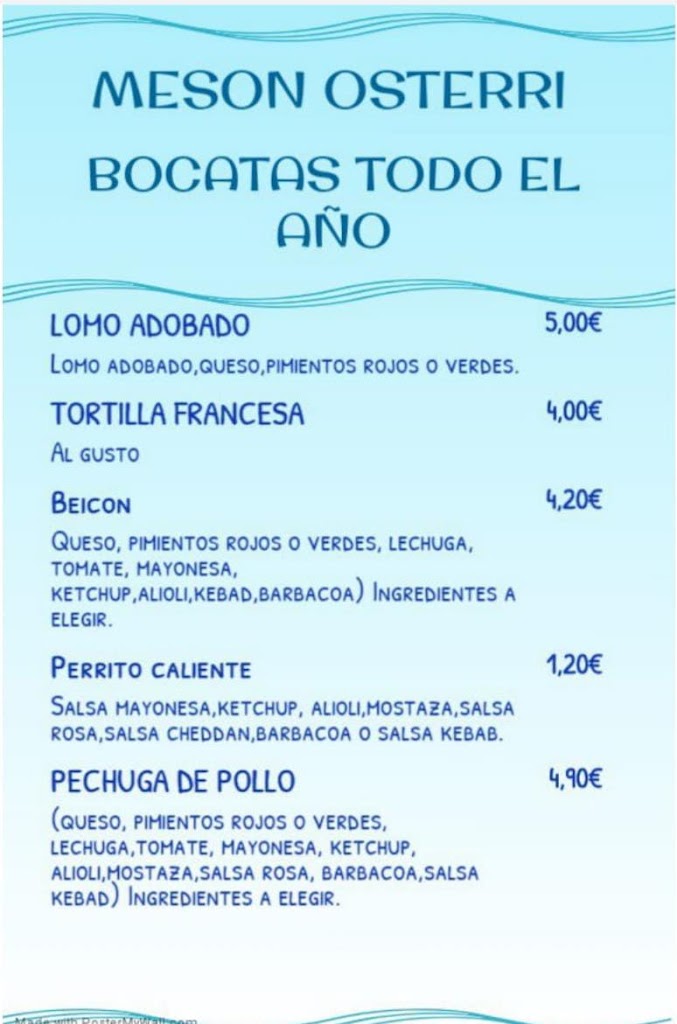 MESON OSTERRI

BOCATAS TODO EL AÑO

LOMO ADOBADO 5,00€

Lomo adobado,queso,pimientos rojos o verdes.

TORTILLA FRANCESA 4,00€

Al gusto

Beicon 4,20€

Queso, pimientos rojos o verdes, lechuga, tomate, mayonesa, ketchup,alioli,kebad,barbacoa) Ingredientes a elegir.

Perrito caliente 1,20€

Salsa mayonesa,ketchup, alioli,mostaza,salsa rosa,salsa cheddan,barbacoa o salsa kebab.

PECHUGA DE POLLO 4,90€

(queso, pimientos rojos o verdes, lechuga,tomate, mayonesa, ketchup, alioli,mostaza,salsa rosa, barbacoa,salsa kebad) Ingredientes a elegir.

Made with PosterMyWall.com